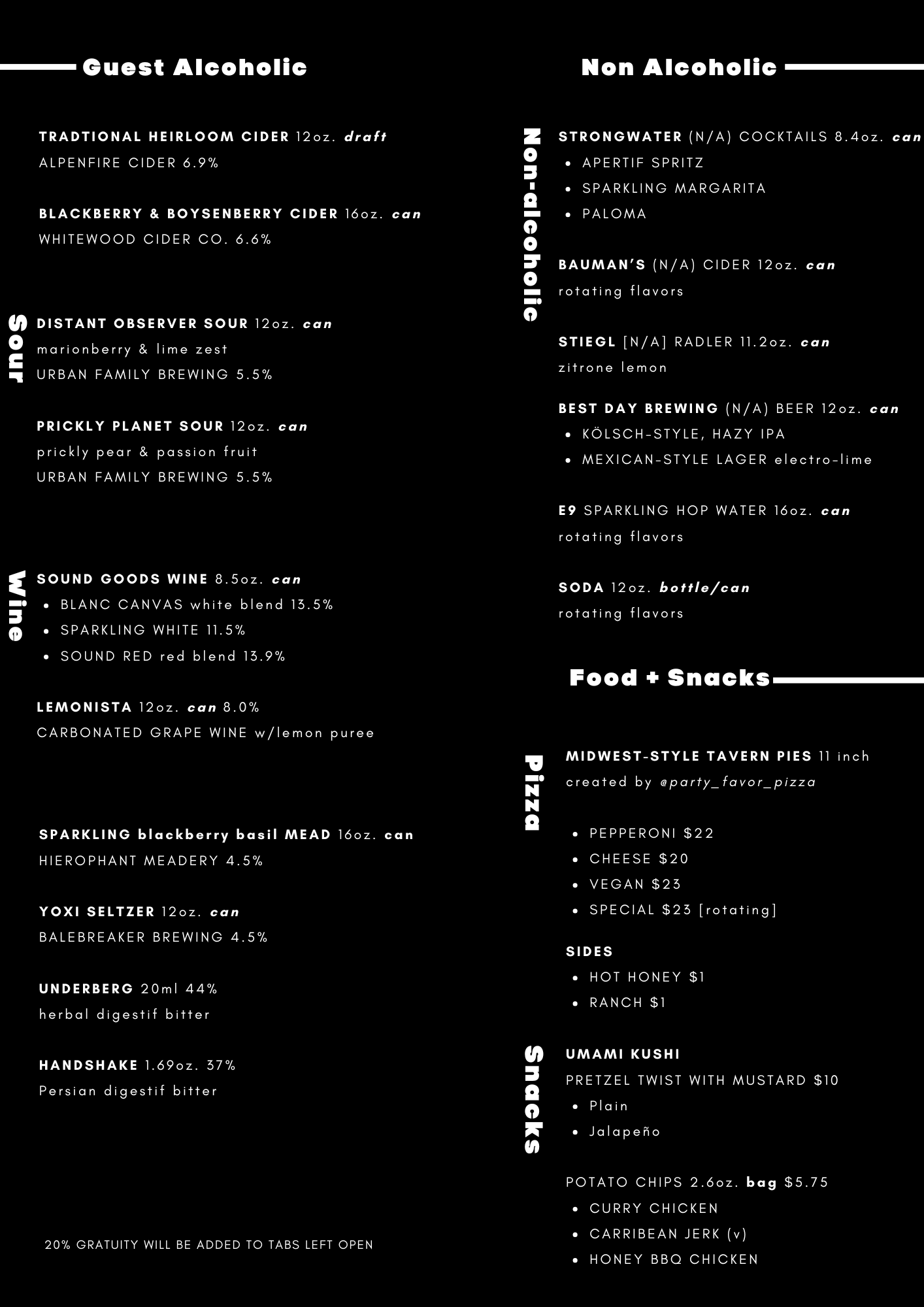 Guest Alcoholic

TRADTIONAL HEIRLOOM CIDER 12oz. draft
ALPENFIRE CIDER 6.9%

BLACKBERRY & BOYSENBERRY CIDER 16oz. can
WHITEWOOD CIDER CO. 6.6%

Sour

DISTANT OBSERVER SOUR 12oz. can
marionberry & lime zest
URBAN FAMILY BREWING 5.5%

PRICKLY PLANET SOUR 12oz. can
prickly pear & passion fruit
URBAN FAMILY BREWING 5.5%

Wine

SOUND GOODS WINE 8.5oz. can
- BLANC CANVAS white blend 13.5%
- SPARKLING WHITE 11.5%
- SOUND RED red blend 13.9%

LEMONISTA 12oz. can 8.0%
CARBONATED GRAPE WINE w/lemon puree

SPARKLING blackberry basil MEAD 16oz. can
HIEROPHANT MEADERY 4.5%

YOXI SELTZER 12oz. can
BALEBREAKER BREWING 4.5%

UNDERBERG 20ml 44%
herbal digestif bitter

HANDSHAKE 1.69oz. 37%
Persian digestif bitter

20% GRATUITY WILL BE ADDED TO TABS LEFT OPEN

Non Alcoholic

Non-alcoholic

STRONGWATER (N/A) COCKTAILS 8.4oz. can
- APERTIF SPRITZ
- SPARKLING MARGARITA
- PALOMA

BAUMAN'S (N/A) CIDER 12oz. can
rotating flavors

STIEGL [N/A] RADLER 11.2oz. can
zitrone lemon

BEST DAY BREWING (N/A) BEER 12oz. can
- KÖLSCH-STYLE, HAZY IPA
- MEXICAN-STYLE LAGER electro-lime

E9 SPARKLING HOP WATER 16oz. can
rotating flavors

SODA 12oz. bottle/can
rotating flavors

Food + Snacks

Pizza

MIDWEST-STYLE TAVERN PIES 11 inch
created by @party_favor_pizza

- PEPPERONI $22
- CHEESE $20
- VEGAN $23
- SPECIAL $23 [rotating]

SIDES
- HOT HONEY $1
- RANCH $1

Snacks

UMAMI KUSHI
PRETZEL TWIST WITH MUSTARD $10
- Plain
- Jalapeño

POTATO CHIPS 2.6oz. bag $5.75
- CURRY CHICKEN
- CARRIBEAN JERK (v)
- HONEY BBQ CHICKEN